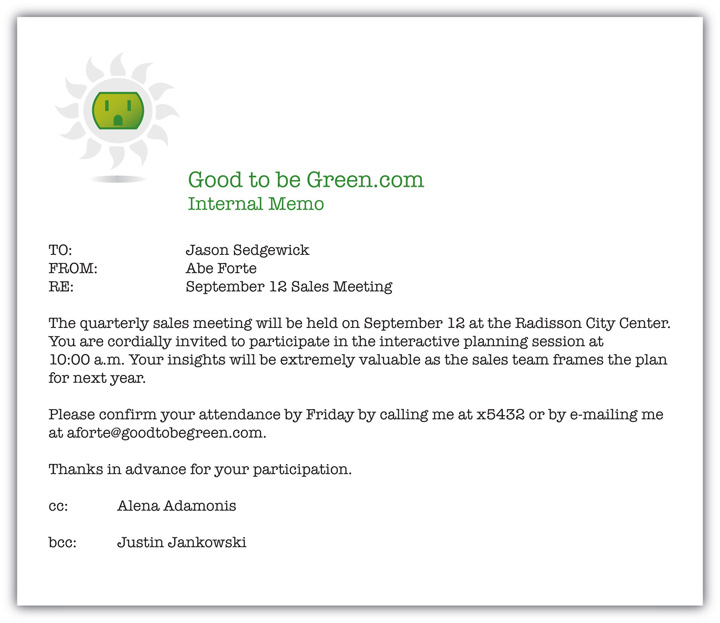 Good to be Green.com
Internal Memo

TO: Jason Sedgewick
FROM: Abe Forte
RE: September 12 Sales Meeting

The quarterly sales meeting will be held on September 12 at the Radisson City Center. You are cordially invited to participate in the interactive planning session at 10:00 a.m. Your insights will be extremely valuable as the sales team frames the plan for next year.

Please confirm your attendance by Friday by calling me at x5432 or by e-mailing me at aforte@goodtobegreen.com.

Thanks in advance for your participation.

cc: Alena Adamonis

bcc: Justin Jankowski